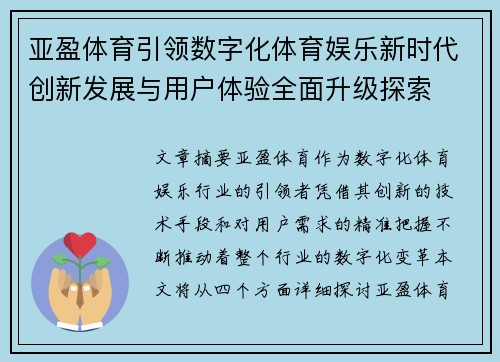 亚盈体育引领数字化体育娱乐新时代创新发展与用户体验全面升级探索

文章摘要亚盈体育作为数字化体育娱乐行业的引领者凭借其创新的技术手段和对用户需求的精准把握不断推动着整个行业的数字化变革本文将从四个方面详细探讨亚盈体育